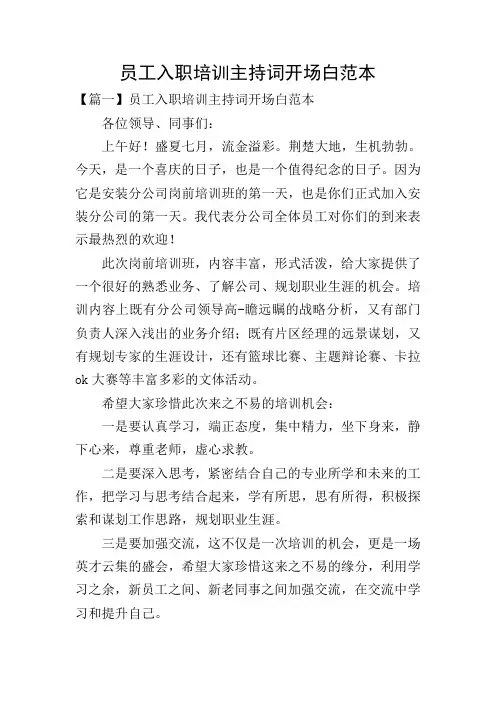 员工入职培训主持词开场白范本

【篇一】员工入职培训主持词开场白范本

各位领导、同事们：

上午好！盛夏七月，流金溢彩。荆楚大地，生机勃勃。今天，是一个喜庆的日子，也是一个值得纪念的日子。因为它是安装分公司岗前培训班的第一天，也是你们正式加入安装分公司的第一天。我代表分公司全体员工对你们的到来表示最热烈的欢迎！

此次岗前培训班，内容丰富，形式活泼，给大家提供了一个很好的熟悉业务、了解公司、规划职业生涯的机会。培训内容上既有分公司领导高-瞻远瞩的战略分析，又有部门负责人深入浅出的业务介绍；既有片区经理的远景谋划，又有规划专家的生涯设计，还有篮球比赛、主题辩论赛、卡拉ok大赛等丰富多彩的文体活动。

希望大家珍惜此次来之不易的培训机会：

一是要认真学习，端正态度，集中精力，坐下身来，静下心来，尊重老师，虚心求教。

二是要深入思考，紧密结合自己的专业所学和未来的工作，把学习与思考结合起来，学有所思，思有所得，积极探索和谋划工作思路，规划职业生涯。

三是要加强交流，这不仅是一次培训的机会，更是一场英才云集的盛会，希望大家珍惜这来之不易的缘分，利用学习之余，新员工之间、新老同事之间加强交流，在交流中学习和提升自己。